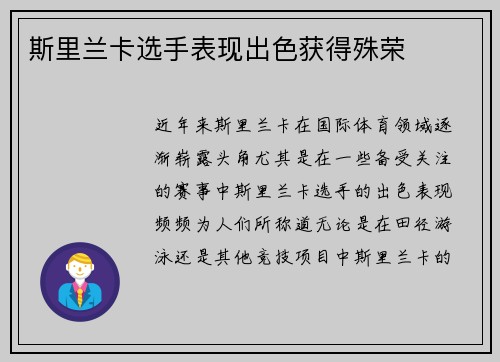 斯里兰卡选手表现出色获得殊荣

近年来斯里兰卡在国际体育领域逐渐崭露头角尤其是在一些备受关注的赛事中斯里兰卡选手的出色表现频频为人们所称道无论是在田径游泳还是其他竞技项目中斯里兰卡的